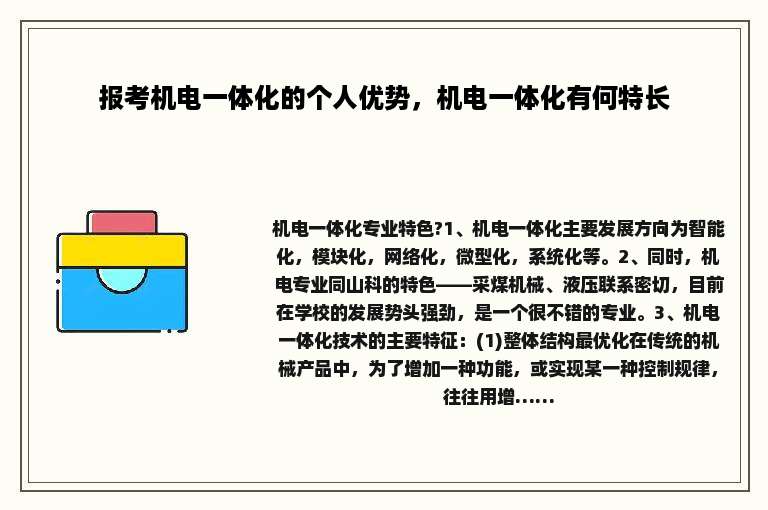 报考机电一体化的个人优势，机电一体化有何特长

机电一体化专业特色?1、机电一体化主要发展方向为智能化，模块化，网络化，微型化，系统化等。2、同时，机电专业同山科的特色——采煤机械、液压联系密切，目前在学校的发展势头强劲，是一个很不错的专业。3、机电一体化技术的主要特征：(1)整体结构最优化在传统的机械产品中，为了增加一种功能，或实现某一种控制规律，往往用增......